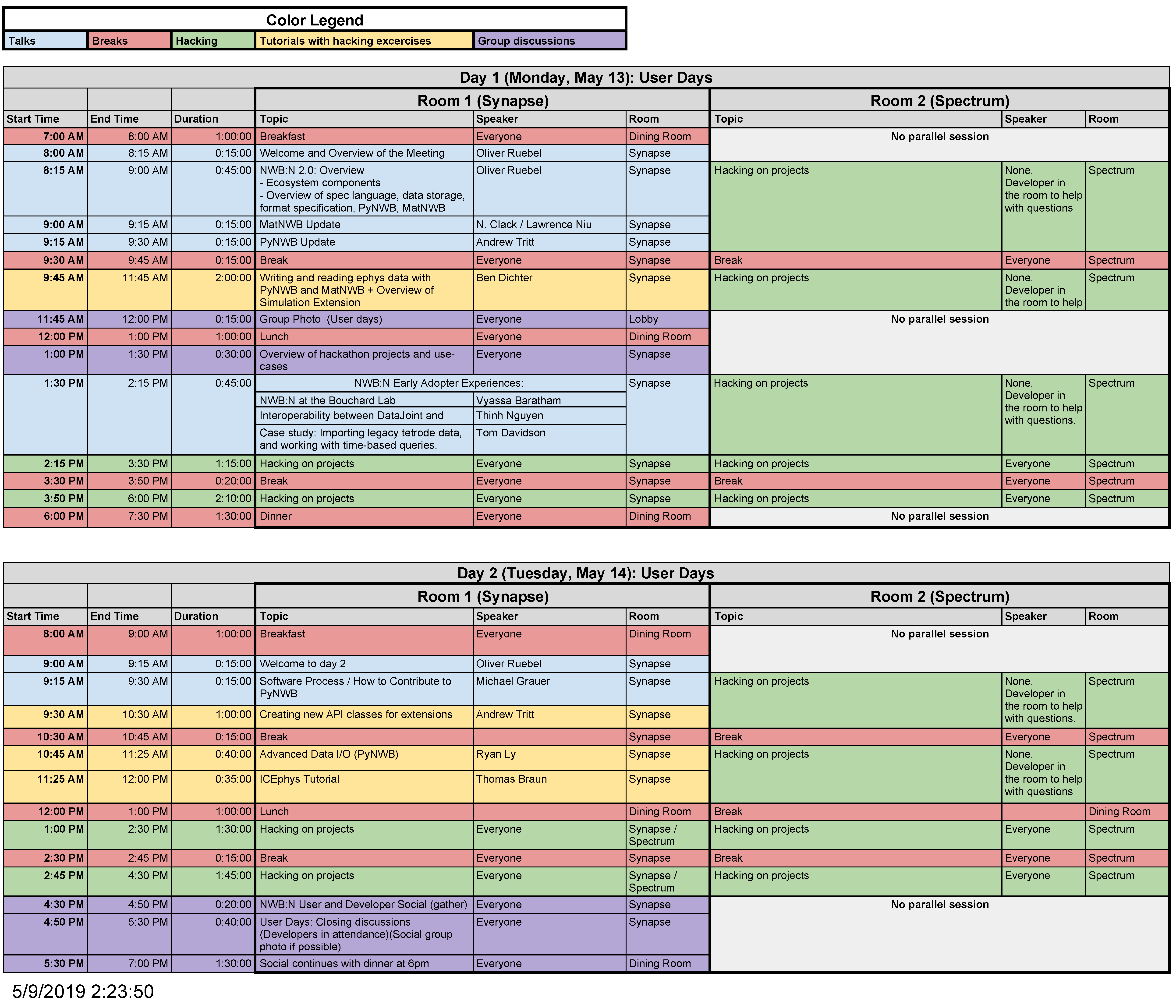 Color Legend

| Talks | Breaks | Hacking | Tutorials with hacking excercises | Group discussions |
|---|---|---|---|---|

Day 1 (Monday, May 13): User Days

| | | | Room 1 (Synapse) | | | Room 2 (Spectrum) | | |
|---|---|---|---|---|---|---|---|---|
| Start Time | End Time | Duration | Topic | Speaker | Room | Topic | Speaker | Room |
| 7:00 AM | 8:00 AM | 1:00:00 | Breakfast | Everyone | Dining Room | No parallel session | | |
| 8:00 AM | 8:15 AM | 0:15:00 | Welcome and Overview of the Meeting | Oliver Ruebel | Synapse | | | |
| 8:15 AM | 9:00 AM | 0:45:00 | NWB:N 2.0: Overview - Ecosystem components - Overview of spec language, data storage, format specification, PyNWB, MatNWB | Oliver Ruebel | Synapse | Hacking on projects | None. Developer in the room to help with questions | Spectrum |
| 9:00 AM | 9:15 AM | 0:15:00 | MatNWB Update | N. Clack / Lawrence Niu | Synapse | | | |
| 9:15 AM | 9:30 AM | 0:15:00 | PyNWB Update | Andrew Tritt | Synapse | | | |
| 9:30 AM | 9:45 AM | 0:15:00 | Break | Everyone | Synapse | Break | Everyone | Spectrum |
| 9:45 AM | 11:45 AM | 2:00:00 | Writing and reading ephys data with PyNWB and MatNWB + Overview of Simulation Extension | Ben Dichter | Synapse | Hacking on projects | None. Developer in the room to help | Spectrum |
| 11:45 AM | 12:00 PM | 0:15:00 | Group Photo (User days) | Everyone | Lobby | No parallel session | | |
| 12:00 PM | 1:00 PM | 1:00:00 | Lunch | Everyone | Dining Room | | | |
| 1:00 PM | 1:30 PM | 0:30:00 | Overview of hackathon projects and use-cases | Everyone | Synapse | | | |
| 1:30 PM | 2:15 PM | 0:45:00 | NWB:N Early Adopter Experiences: | | Synapse | Hacking on projects | None. Developer in the room to help with questions. | Spectrum |
| | | | NWB:N at the Bouchard Lab | Vyassa Baratham | | | | |
| | | | Interoperability between DataJoint and | Thinh Nguyen | | | | |
| | | | Case study: Importing legacy tetrode data, and working with time-based queries. | Tom Davidson | | | | |
| 2:15 PM | 3:30 PM | 1:15:00 | Hacking on projects | Everyone | Synapse | Hacking on projects | Everyone | Spectrum |
| 3:30 PM | 3:50 PM | 0:20:00 | Break | Everyone | Synapse | Break | Everyone | Spectrum |
| 3:50 PM | 6:00 PM | 2:10:00 | Hacking on projects | Everyone | Synapse | Hacking on projects | Everyone | Spectrum |
| 6:00 PM | 7:30 PM | 1:30:00 | Dinner | Everyone | Dining Room | No parallel session | | |

Day 2 (Tuesday, May 14): User Days

| | | | Room 1 (Synapse) | | | Room 2 (Spectrum) | | |
|---|---|---|---|---|---|---|---|---|
| Start Time | End Time | Duration | Topic | Speaker | Room | Topic | Speaker | Room |
| 8:00 AM | 9:00 AM | 1:00:00 | Breakfast | Everyone | Dining Room | No parallel session | | |
| 9:00 AM | 9:15 AM | 0:15:00 | Welcome to day 2 | Oliver Ruebel | Synapse | | | |
| 9:15 AM | 9:30 AM | 0:15:00 | Software Process / How to Contribute to PyNWB | Michael Grauer | Synapse | Hacking on projects | None. Developer in the room to help with questions. | Spectrum |
| 9:30 AM | 10:30 AM | 1:00:00 | Creating new API classes for extensions | Andrew Tritt | Synapse | | | |
| 10:30 AM | 10:45 AM | 0:15:00 | Break | | Synapse | Break | Everyone | Spectrum |
| 10:45 AM | 11:25 AM | 0:40:00 | Advanced Data I/O (PyNWB) | Ryan Ly | Synapse | Hacking on projects | None. Developer in the room to help with questions | Spectrum |
| 11:25 AM | 12:00 PM | 0:35:00 | ICEphys Tutorial | Thomas Braun | Synapse | | | |
| 12:00 PM | 1:00 PM | 1:00:00 | Lunch | | Dining Room | Break | | Dining Room |
| 1:00 PM | 2:30 PM | 1:30:00 | Hacking on projects | Everyone | Synapse / Spectrum | Hacking on projects | Everyone | Spectrum |
| 2:30 PM | 2:45 PM | 0:15:00 | Break | Everyone | Synapse | Break | Everyone | Spectrum |
| 2:45 PM | 4:30 PM | 1:45:00 | Hacking on projects | Everyone | Synapse / Spectrum | Hacking on projects | Everyone | Spectrum |
| 4:30 PM | 4:50 PM | 0:20:00 | NWB:N User and Developer Social (gather) | Everyone | Synapse | No parallel session | | |
| 4:50 PM | 5:30 PM | 0:40:00 | User Days: Closing discussions (Developers in attendance)(Social group photo if possible) | Everyone | Synapse | | | |
| 5:30 PM | 7:00 PM | 1:30:00 | Social continues with dinner at 6pm | Everyone | Dining Room | | | |

5/9/2019 2:23:50